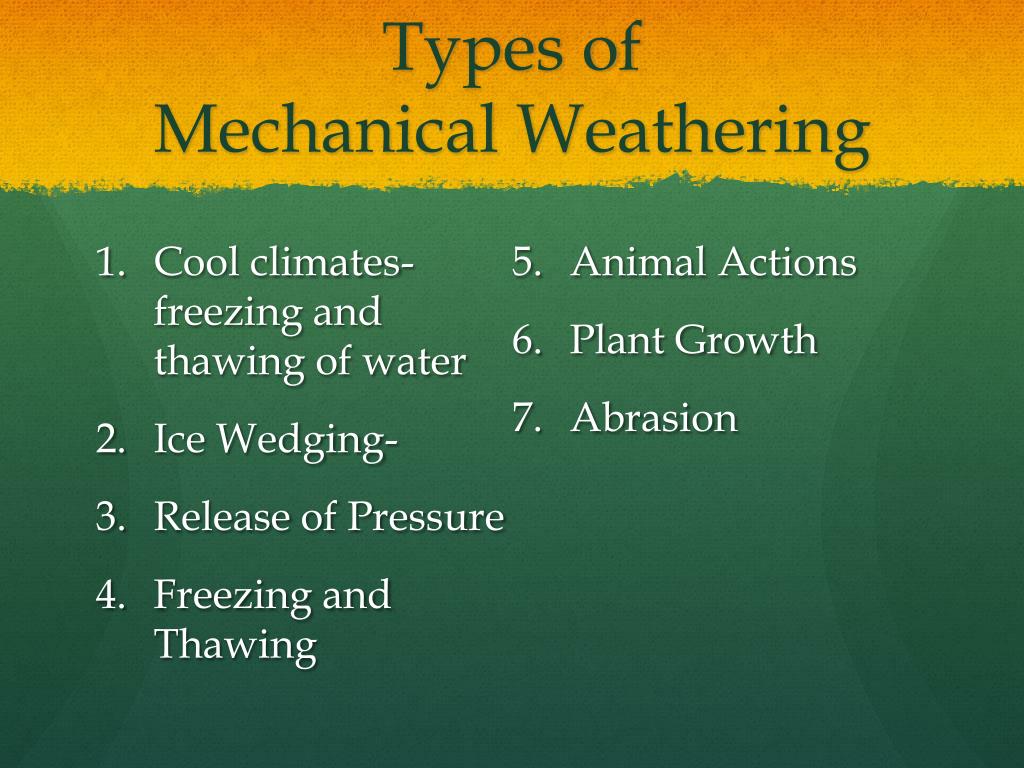 Types of
Mechanical Weathering

1. Cool climates- freezing and thawing of water
2. Ice Wedging-
3. Release of Pressure
4. Freezing and Thawing

5. Animal Actions
6. Plant Growth
7. Abrasion